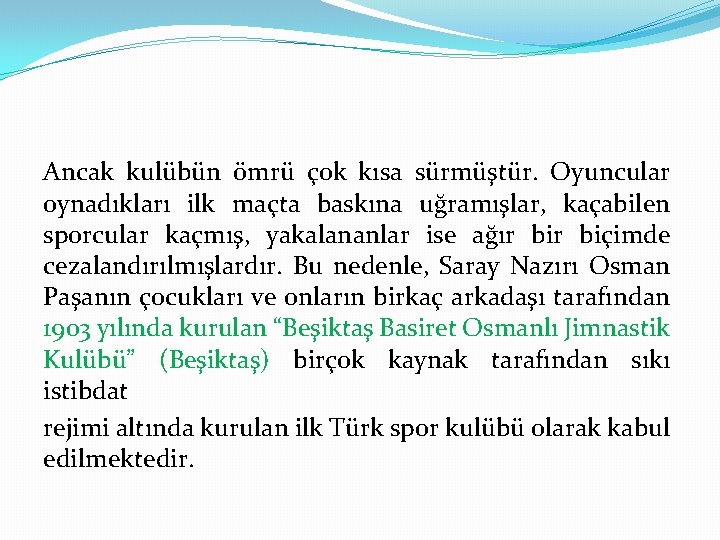 Ancak kulübün ömrü çok kısa sürmüştür. Oyuncular oynadıkları ilk maçta baskına uğramışlar, kaçabilen sporcular kaçmış, yakalananlar ise ağır bir biçimde cezalandırılmışlardır. Bu nedenle, Saray Nazırı Osman Paşanın çocukları ve onların birkaç arkadaşı tarafından 1903 yılında kurulan "Beşiktaş Basiret Osmanlı Jimnastik Kulübü" (Beşiktaş) birçok kaynak tarafından sıkı istibdat

rejimi altında kurulan ilk Türk spor kulübü olarak kabul edilmektedir.